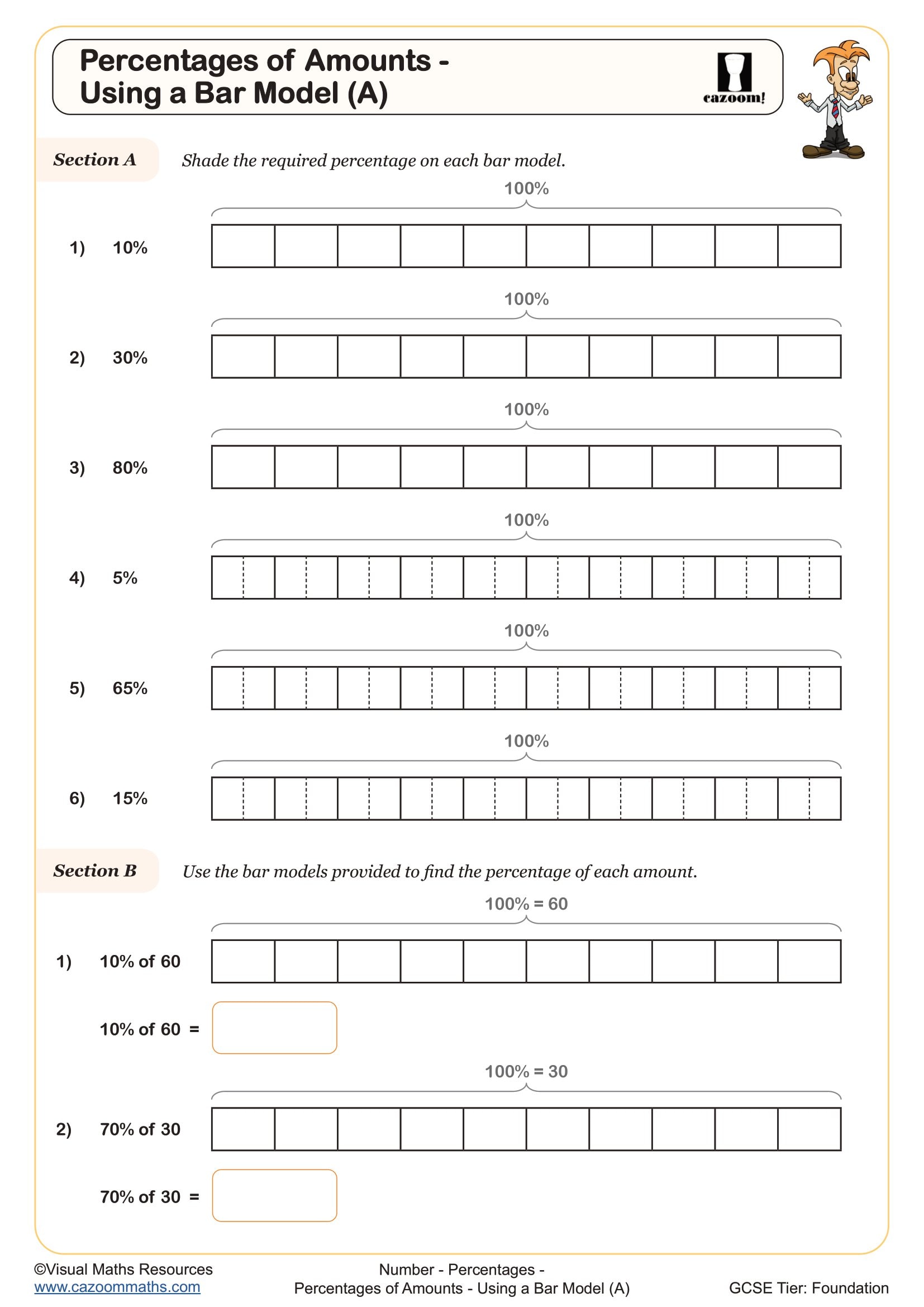 Percentages of Amounts - Using a Bar Model (A)

cazoom!

Section A Shade the required percentage on each bar model.

100%

1) 10%

100%

2) 30%

100%

3) 80%

100%

4) 5%

100%

5) 65%

100%

6) 15%

Section B Use the bar models provided to find the percentage of each amount.

100% = 60

1) 10% of 60

10% of 60 =

100% = 30

2) 70% of 30

70% of 30 =

©Visual Maths Resources
www.cazoommaths.com

Number - Percentages -
Percentages of Amounts - Using a Bar Model (A)

GCSE Tier: Foundation